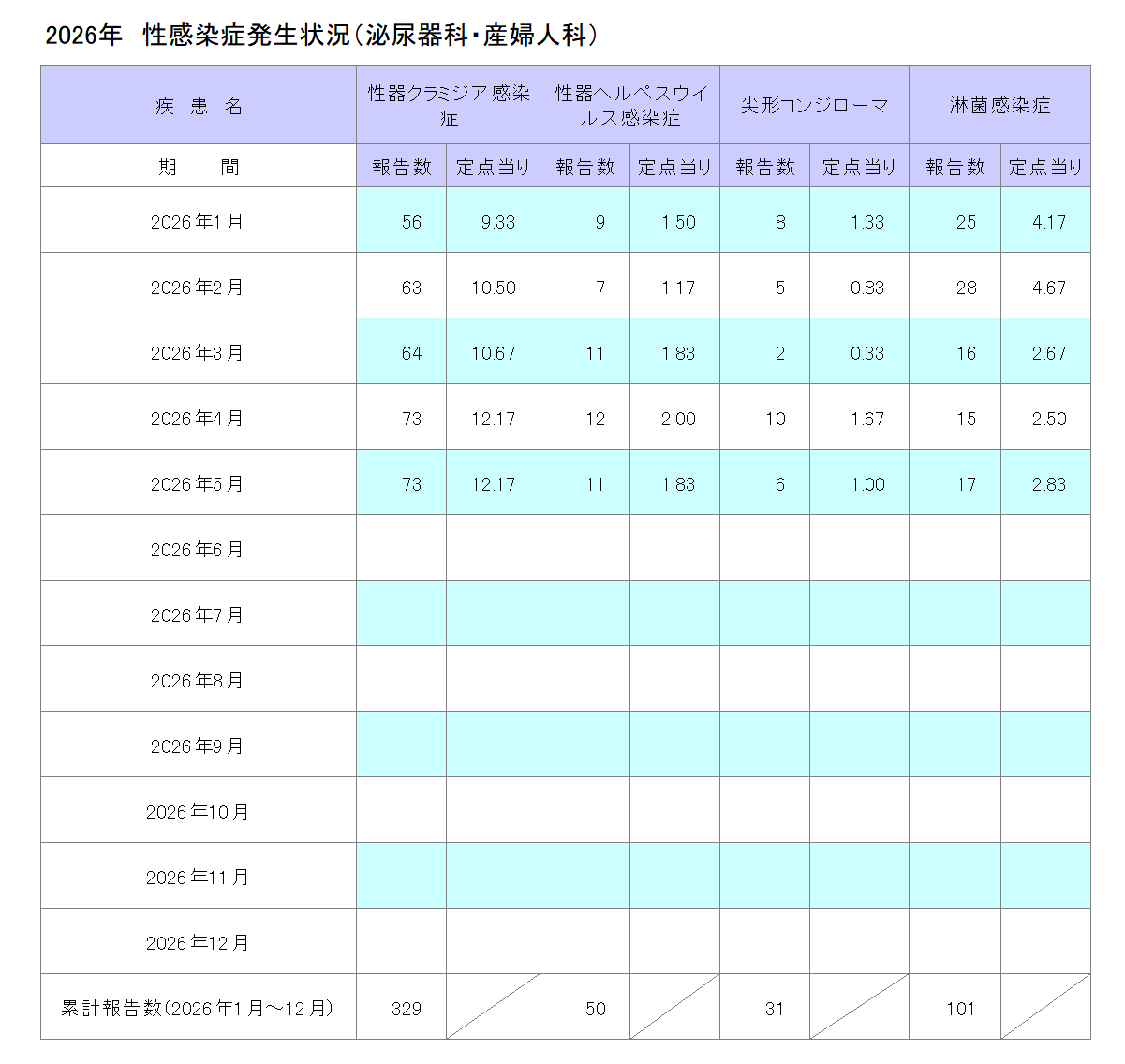 2026年 性感染症発生状況（泌尿器科・産婦人科）

| 疾 患 名 | 性器クラミジア感染症 | | 性器ヘルペスウイルス感染症 | | 尖形コンジローマ | | 淋菌感染症 | |
|---|---|---|---|---|---|---|---|---|
| 期 間 | 報告数 | 定点当り | 報告数 | 定点当り | 報告数 | 定点当り | 報告数 | 定点当り |
| 2026年1月 | 56 | 9.33 | 9 | 1.50 | 8 | 1.33 | 25 | 4.17 |
| 2026年2月 | 63 | 10.50 | 7 | 1.17 | 5 | 0.83 | 28 | 4.67 |
| 2026年3月 | 64 | 10.67 | 11 | 1.83 | 2 | 0.33 | 16 | 2.67 |
| 2026年4月 | 73 | 12.17 | 12 | 2.00 | 10 | 1.67 | 15 | 2.50 |
| 2026年5月 | 73 | 12.17 | 11 | 1.83 | 6 | 1.00 | 17 | 2.83 |
| 2026年6月 | | | | | | | | |
| 2026年7月 | | | | | | | | |
| 2026年8月 | | | | | | | | |
| 2026年9月 | | | | | | | | |
| 2026年10月 | | | | | | | | |
| 2026年11月 | | | | | | | | |
| 2026年12月 | | | | | | | | |
| 累計報告数(2026年1月～12月) | 329 | | 50 | | 31 | | 101 | |